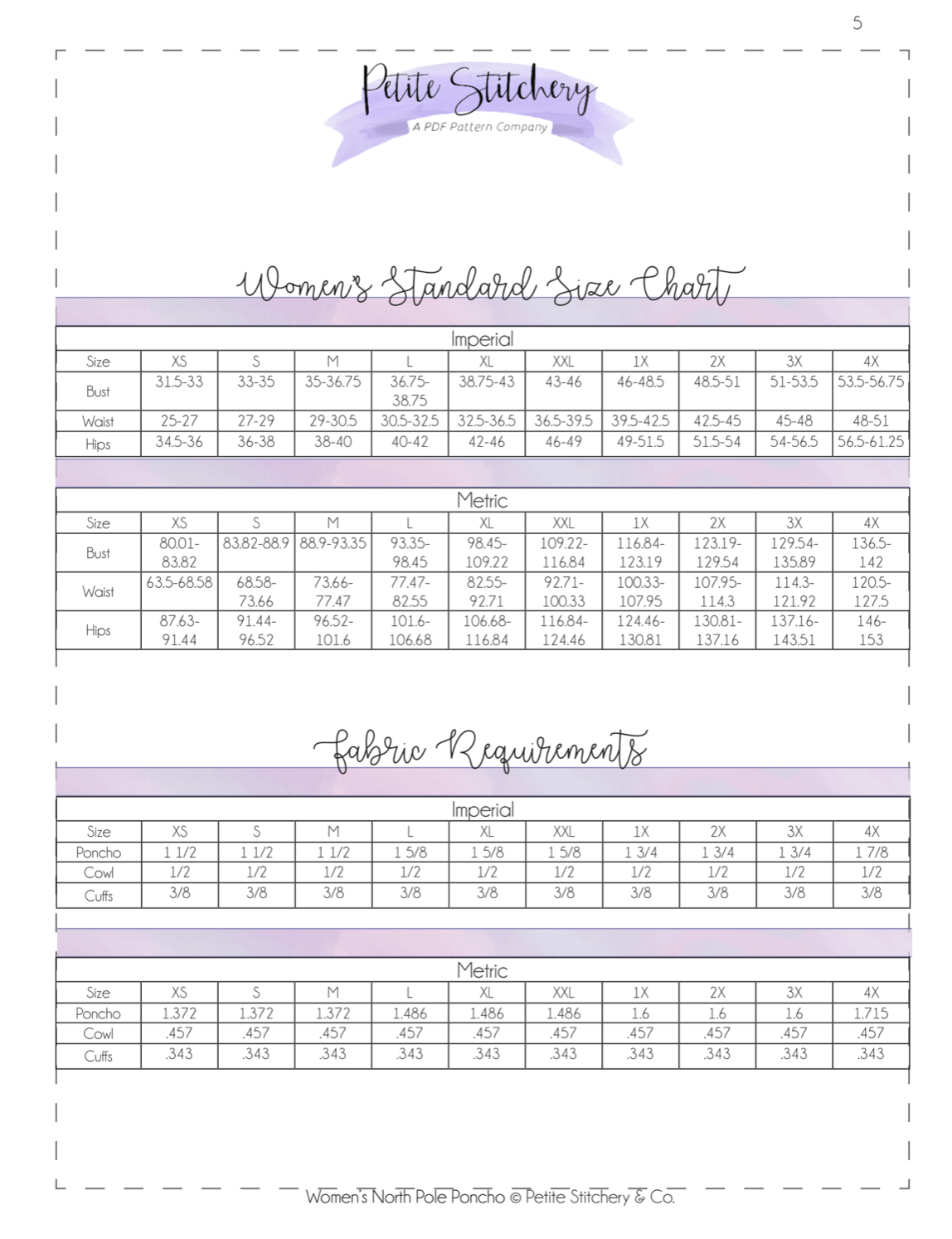 5

Petite Stitchery
A PDF Pattern Company

Women's Standard Size Chart

Imperial

| Size | XS | S | M | L | XL | XXL | 1X | 2X | 3X | 4X |
|---|---|---|---|---|---|---|---|---|---|---|
| Bust | 31.5-33 | 33-35 | 35-36.75 | 36.75-38.75 | 38.75-43 | 43-46 | 46-48.5 | 48.5-51 | 51-53.5 | 53.5-56.75 |
| Waist | 25-27 | 27-29 | 29-30.5 | 30.5-32.5 | 32.5-36.5 | 36.5-39.5 | 39.5-42.5 | 42.5-45 | 45-48 | 48-51 |
| Hips | 34.5-36 | 36-38 | 38-40 | 40-42 | 42-46 | 46-49 | 49-51.5 | 51.5-54 | 54-56.5 | 56.5-61.25 |

Metric

| Size | XS | S | M | L | XL | XXL | 1X | 2X | 3X | 4X |
|---|---|---|---|---|---|---|---|---|---|---|
| Bust | 80.01-83.82 | 83.82-88.9 | 88.9-93.35 | 93.35-98.45 | 98.45-109.22 | 109.22-116.84 | 116.84-123.19 | 123.19-129.54 | 129.54-135.89 | 136.5-142 |
| Waist | 63.5-68.58 | 68.58-73.66 | 73.66-77.47 | 77.47-82.55 | 82.55-92.71 | 92.71-100.33 | 100.33-107.95 | 107.95-114.3 | 114.3-121.92 | 120.5-127.5 |
| Hips | 87.63-91.44 | 91.44-96.52 | 96.52-101.6 | 101.6-106.68 | 106.68-116.84 | 116.84-124.46 | 124.46-130.81 | 130.81-137.16 | 137.16-143.51 | 146-153 |

Fabric Requirements

Imperial

| Size | XS | S | M | L | XL | XXL | 1X | 2X | 3X | 4X |
|---|---|---|---|---|---|---|---|---|---|---|
| Poncho | 1 1/2 | 1 1/2 | 1 1/2 | 1 5/8 | 1 5/8 | 1 5/8 | 1 3/4 | 1 3/4 | 1 3/4 | 1 7/8 |
| Cowl | 1/2 | 1/2 | 1/2 | 1/2 | 1/2 | 1/2 | 1/2 | 1/2 | 1/2 | 1/2 |
| Cuffs | 3/8 | 3/8 | 3/8 | 3/8 | 3/8 | 3/8 | 3/8 | 3/8 | 3/8 | 3/8 |

Metric

| Size | XS | S | M | L | XL | XXL | 1X | 2X | 3X | 4X |
|---|---|---|---|---|---|---|---|---|---|---|
| Poncho | 1.372 | 1.372 | 1.372 | 1.486 | 1.486 | 1.486 | 1.6 | 1.6 | 1.6 | 1.715 |
| Cowl | .457 | .457 | .457 | .457 | .457 | .457 | .457 | .457 | .457 | .457 |
| Cuffs | .343 | .343 | .343 | .343 | .343 | .343 | .343 | .343 | .343 | .343 |

Women's North Pole Poncho © Petite Stitchery & Co.